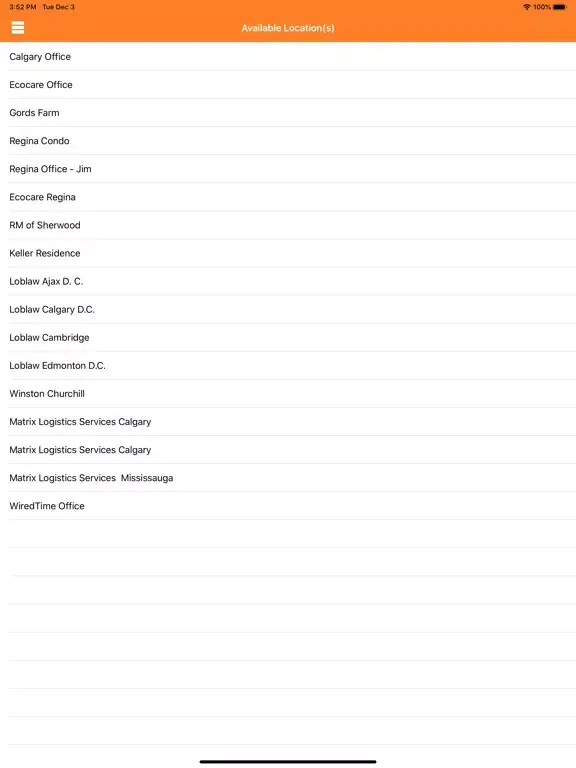 3:52 PM Tue Dec 3

100%

Available Location(s)

Calgary Office

Ecocare Office

Gords Farm

Regina Condo

Regina Office - Jim

Ecocare Regina

RM of Sherwood

Keller Residence

Loblaw Ajax D. C.

Loblaw Calgary D.C.

Loblaw Cambridge

Loblaw Edmonton D.C.

Winston Churchill

Matrix Logistics Services Calgary

Matrix Logistics Services Calgary

Matrix Logistics Services  Mississauga

WiredTime Office